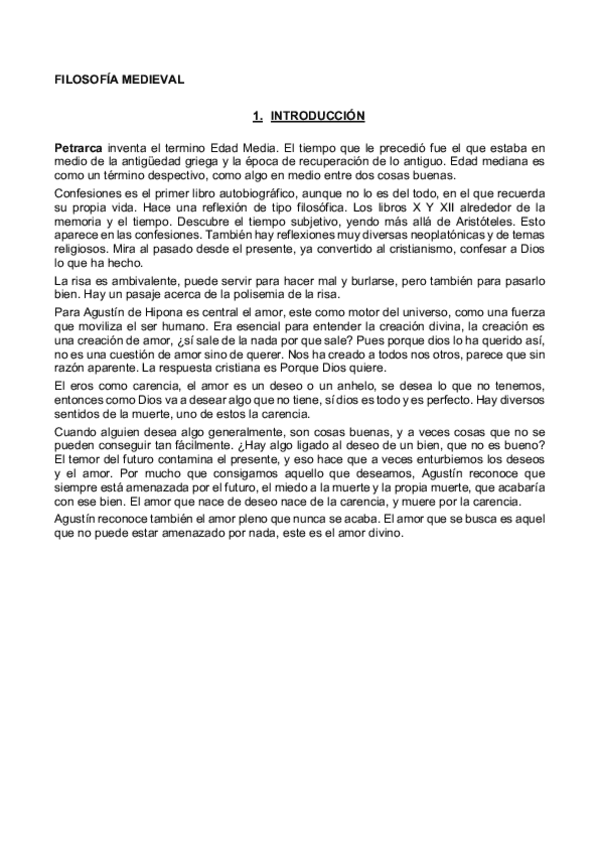 FILOSOFÍA MEDIEVAL

1. INTRODUCCIÓN

Petrarca inventa el termino Edad Media. El tiempo que le precedió fue el que estaba en medio de la antigüedad griega y la época de recuperación de lo antiguo. Edad mediana es como un término despectivo, como algo en medio entre dos cosas buenas.

Confesiones es el primer libro autobiográfico, aunque no lo es del todo, en el que recuerda su propia vida. Hace una reflexión de tipo filosófica. Los libros X Y XII alrededor de la memoria y el tiempo. Descubre el tiempo subjetivo, yendo más allá de Aristóteles. Esto aparece en las confesiones. También hay reflexiones muy diversas neoplatónicas y de temas religiosos. Mira al pasado desde el presente, ya convertido al cristianismo, confesar a Dios lo que ha hecho.

La risa es ambivalente, puede servir para hacer mal y burlarse, pero también para pasarlo bien. Hay un pasaje acerca de la polisemia de la risa.

Para Agustín de Hipona es central el amor, este como motor del universo, como una fuerza que moviliza el ser humano. Era esencial para entender la creación divina, la creación es una creación de amor, ¿sí sale de la nada por que sale? Pues porque dios lo ha querido así, no es una cuestión de amor sino de querer. Nos ha creado a todos nos otros, parece que sin razón aparente. La respuesta cristiana es Porque Dios quiere.

El eros como carencia, el amor es un deseo o un anhelo, se desea lo que no tenemos, entonces como Dios va a desear algo que no tiene, sí dios es todo y es perfecto. Hay diversos sentidos de la muerte, uno de estos la carencia.

Cuando alguien desea algo generalmente, son cosas buenas, y a veces cosas que no se pueden conseguir tan fácilmente. ¿Hay algo ligado al deseo de un bien, que no es bueno? El temor del futuro contamina el presente, y eso hace que a veces enturbiemos los deseos y el amor. Por mucho que consigamos aquello que deseamos, Agustín reconoce que siempre está amenazada por el futuro, el miedo a la muerte y la propia muerte, que acabaría con ese bien. El amor que nace de deseo nace de la carencia, y muere por la carencia.

Agustín reconoce también el amor pleno que nunca se acaba. El amor que se busca es aquel que no puede estar amenazado por nada, este es el amor divino.